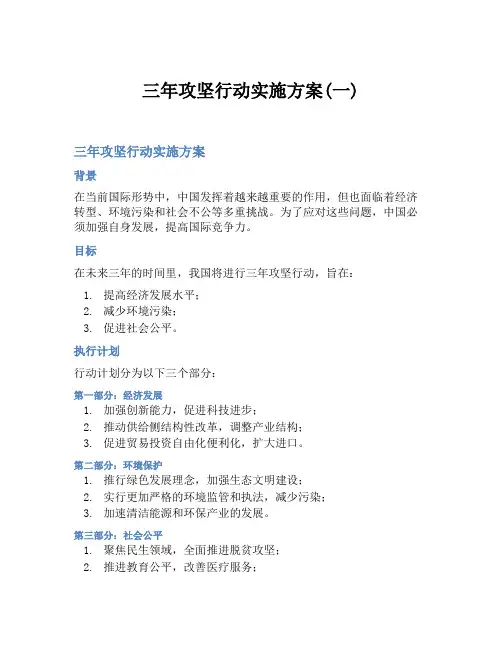 三年攻坚行动实施方案(一)

三年攻坚行动实施方案

背景

在当前国际形势中，中国发挥着越来越重要的作用，但也面临着经济转型、环境污染和社会不公等多重挑战。为了应对这些问题，中国必须加强自身发展，提高国际竞争力。

目标

在未来三年的时间里，我国将进行三年攻坚行动，旨在：

1. 提高经济发展水平；
2. 减少环境污染；
3. 促进社会公平。

执行计划

行动计划分为以下三个部分：

第一部分：经济发展

1. 加强创新能力，促进科技进步；
2. 推动供给侧结构性改革，调整产业结构；
3. 促进贸易投资自由化便利化，扩大进口。

第二部分：环境保护

1. 推行绿色发展理念，加强生态文明建设；
2. 实行更加严格的环境监管和执法，减少污染；
3. 加速清洁能源和环保产业的发展。

第三部分：社会公平

1. 聚焦民生领域，全面推进脱贫攻坚；
2. 推进教育公平，改善医疗服务；